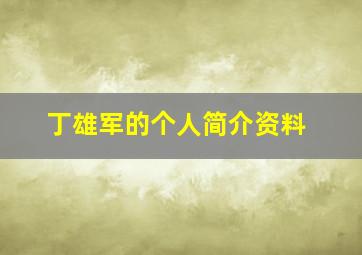 丁雄军的个人简介资料